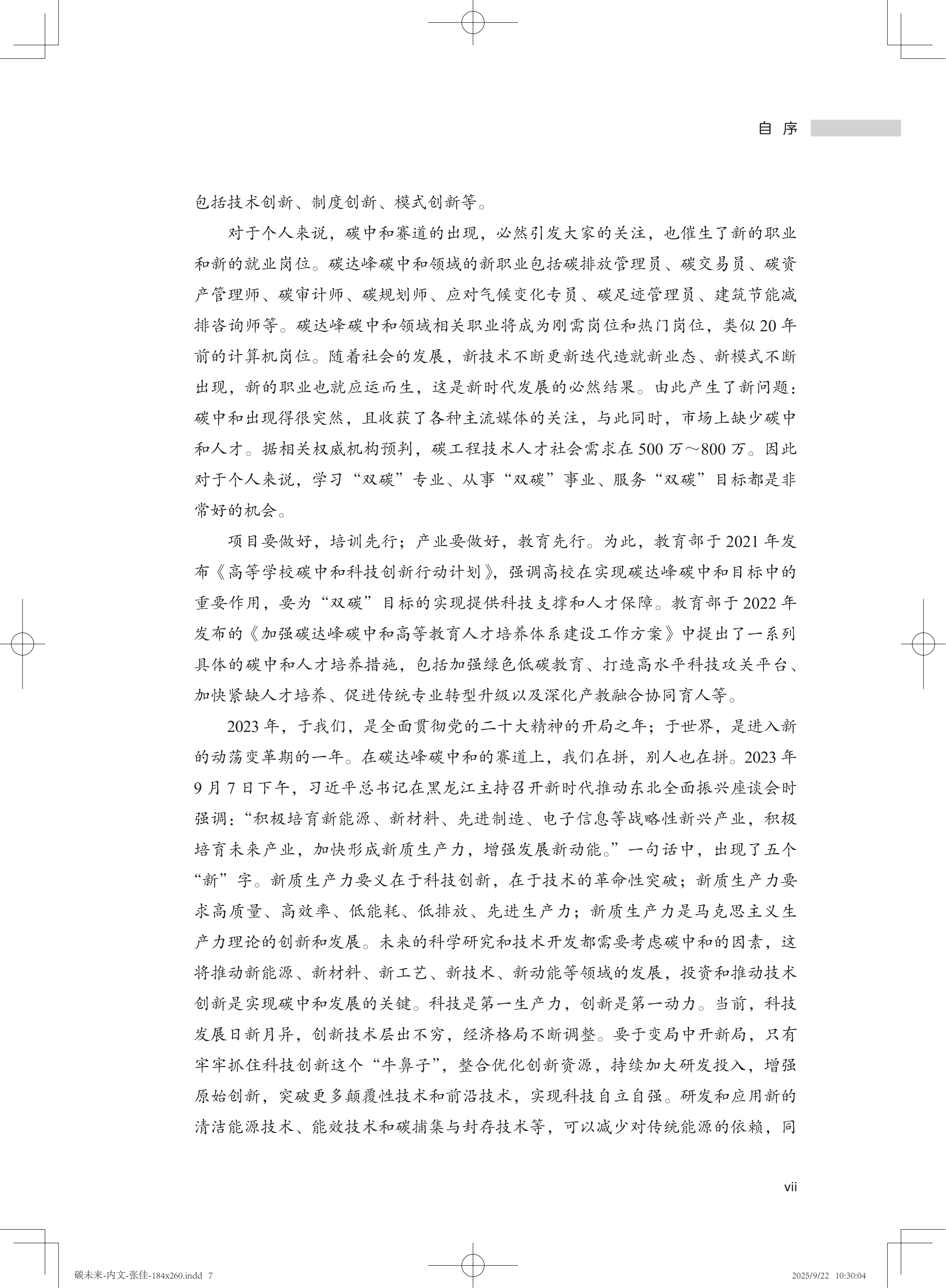 自 序

包括技术创新、制度创新、模式创新等。

对于个人来说，碳中和赛道的出现，必然引发大家的关注，也催生了新的职业和新的就业岗位。碳达峰碳中和领域的新职业包括碳排放管理员、碳交易员、碳资产管理师、碳审计师、碳规划师、应对气候变化专员、碳足迹管理员、建筑节能减排咨询师等。碳达峰碳中和领域相关职业将成为刚需岗位和热门岗位，类似 20 年前的计算机岗位。随着社会的发展，新技术不断更新迭代造就新业态、新模式不断出现，新的职业也就应运而生，这是新时代发展的必然结果。由此产生了新问题：碳中和出现得很突然，且收获了各种主流媒体的关注，与此同时，市场上缺少碳中和人才。据相关权威机构预判，碳工程技术人才社会需求在 500 万～800 万。因此对于个人来说，学习“双碳”专业、从事“双碳”事业、服务“双碳”目标都是非常好的机会。

项目要做好，培训先行；产业要做好，教育先行。为此，教育部于 2021 年发布《高等学校碳中和科技创新行动计划》，强调高校在实现碳达峰碳中和目标中的重要作用，要为“双碳”目标的实现提供科技支撑和人才保障。教育部于 2022 年发布的《加强碳达峰碳中和高等教育人才培养体系建设工作方案》中提出了一系列具体的碳中和人才培养措施，包括加强绿色低碳教育、打造高水平科技攻关平台、加快紧缺人才培养、促进传统专业转型升级以及深化产教融合协同育人等。

2023 年，于我们，是全面贯彻党的二十大精神的开局之年；于世界，是进入新的动荡变革期的一年。在碳达峰碳中和的赛道上，我们在拼，别人也在拼。2023 年 9 月 7 日下午，习近平总书记在黑龙江主持召开新时代推动东北全面振兴座谈会时强调：“积极培育新能源、新材料、先进制造、电子信息等战略性新兴产业，积极培育未来产业，加快形成新质生产力，增强发展新动能。”一句话中，出现了五个“新”字。新质生产力要义在于科技创新，在于技术的革命性突破；新质生产力要求高质量、高效率、低能耗、低排放、先进生产力；新质生产力是马克思主义生产力理论的创新和发展。未来的科学研究和技术开发都需要考虑碳中和的因素，这将推动新能源、新材料、新工艺、新技术、新动能等领域的发展，投资和推动技术创新是实现碳中和发展的关键。科技是第一生产力，创新是第一动力。当前，科技发展日新月异，创新技术层出不穷，经济格局不断调整。要于变局中开新局，只有牢牢抓住科技创新这个“牛鼻子”，整合优化创新资源，持续加大研发投入，增强原始创新，突破更多颠覆性技术和前沿技术，实现科技自立自强。研发和应用新的清洁能源技术、能效技术和碳捕集与封存技术等，可以减少对传统能源的依赖，同

vii

碳未来-内文-张佳-184x260.indd 7　2025/9/22 10:30:04